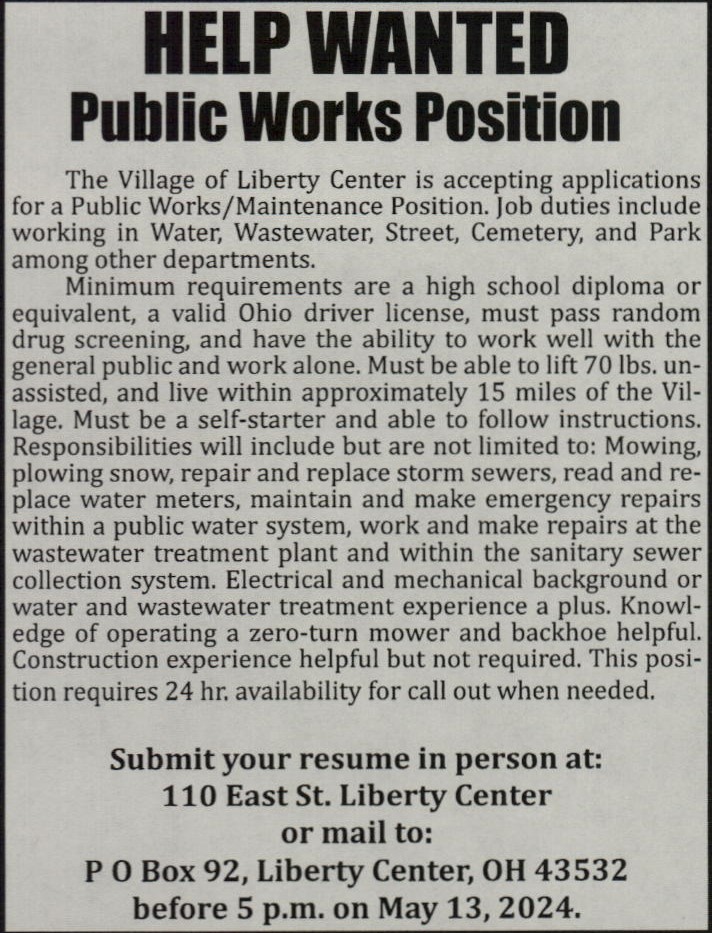 HELP WANTED
Public Works Position

The Village of Liberty Center is accepting applications for a Public Works/Maintenance Position. Job duties include working in Water, Wastewater, Street, Cemetery, and Park among other departments.

Minimum requirements are a high school diploma or equivalent, a valid Ohio driver license, must pass random drug screening, and have the ability to work well with the general public and work alone. Must be able to lift 70 lbs. unassisted, and live within approximately 15 miles of the Village. Must be a self-starter and able to follow instructions. Responsibilities will include but are not limited to: Mowing, plowing snow, repair and replace storm sewers, read and replace water meters, maintain and make emergency repairs within a public water system, work and make repairs at the wastewater treatment plant and within the sanitary sewer collection system. Electrical and mechanical background or water and wastewater treatment experience a plus. Knowledge of operating a zero-turn mower and backhoe helpful. Construction experience helpful but not required. This position requires 24 hr. availability for call out when needed.

Submit your resume in person at:
110 East St. Liberty Center
or mail to:
P O Box 92, Liberty Center, OH 43532
before 5 p.m. on May 13, 2024.